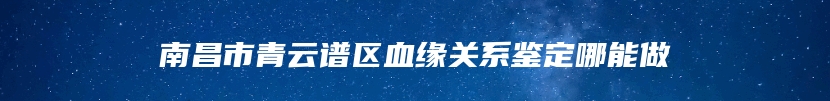 南昌市青云谱区血缘关系鉴定哪能做